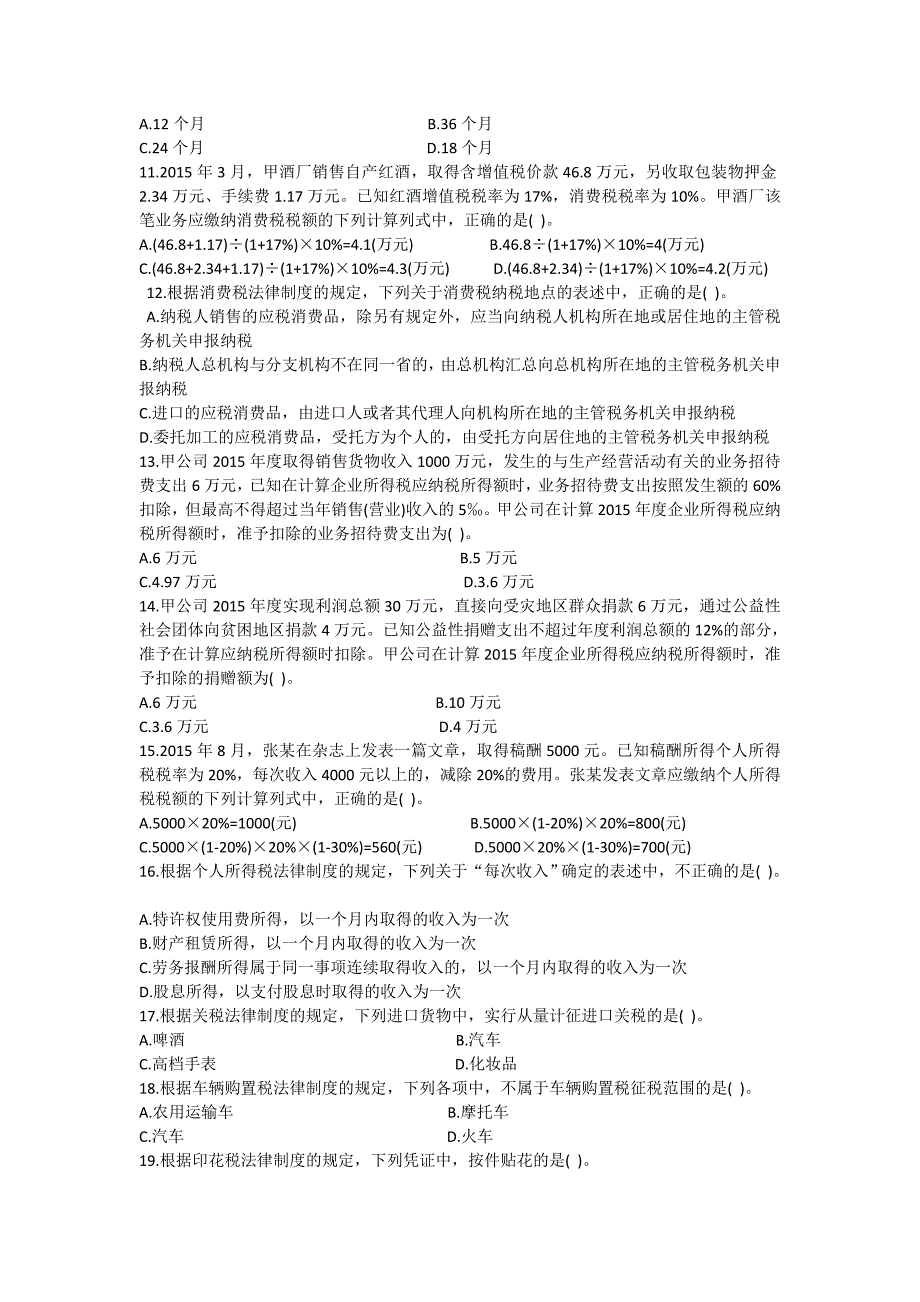 A.12 个月
B.36 个月
C.24 个月
D.18 个月
11.2015 年 3 月，甲酒厂销售自产红酒，取得含增值税价款 46.8 万元，另收取包装物押金 2.34 万元、手续费 1.17 万元。已知红酒增值税税率为 17%，消费税税率为 10%。甲酒厂该笔业务应缴纳消费税税额的下列计算列式中，正确的是( )。
A.(46.8+1.17)÷(1+17%)×10%=4.1(万元)
B.46.8÷(1+17%)×10%=4(万元)
C.(46.8+2.34+1.17)÷(1+17%)×10%=4.3(万元)
D.(46.8+2.34)÷(1+17%)×10%=4.2(万元)
12.根据消费税法律制度的规定，下列关于消费税纳税地点的表述中，正确的是( )。
A.纳税人销售的应税消费品，除另有规定外，应当向纳税人机构所在地或居住地的主管税务机关申报纳税
B.纳税人总机构与分支机构不在同一省的，由总机构汇总向总机构所在地的主管税务机关申报纳税
C.进口的应税消费品，由进口人或者其代理人向机构所在地的主管税务机关申报纳税
D.委托加工的应税消费品，受托方为个人的，由受托方向居住地的主管税务机关申报纳税
13.甲公司 2015 年度取得销售货物收入 1000 万元，发生的与生产经营活动有关的业务招待费支出 6 万元，已知在计算企业所得税应纳税所得额时，业务招待费支出按照发生额的 60%扣除，但最高不得超过当年销售(营业)收入的 5‰。甲公司在计算 2015 年度企业所得税应纳税所得额时，准予扣除的业务招待费支出为( )。
A.6 万元
B.5 万元
C.4.97 万元
D.3.6 万元
14.甲公司 2015 年度实现利润总额 30 万元，直接向受灾地区群众捐款 6 万元，通过公益性社会团体向贫困地区捐款 4 万元。已知公益性捐赠支出不超过年度利润总额的 12%的部分，准予在计算应纳税所得额时扣除。甲公司在计算 2015 年度企业所得税应纳税所得额时，准予扣除的捐赠额为( )。
A.6 万元
B.10 万元
C.3.6 万元
D.4 万元
15.2015 年 8 月，张某在杂志上发表一篇文章，取得稿酬 5000 元。已知稿酬所得个人所得税税率为 20%，每次收入 4000 元以上的，减除 20%的费用。张某发表文章应缴纳个人所得税税额的下列计算列式中，正确的是( )。
A.5000×20%=1000(元)
B.5000×(1-20%)×20%=800(元)
C.5000×(1-20%)×20%×(1-30%)=560(元)
D.5000×20%×(1-30%)=700(元)
16.根据个人所得税法律制度的规定，下列关于“每次收入”确定的表述中，不正确的是( )。

A.特许权使用费所得，以一个月内取得的收入为一次
B.财产租赁所得，以一个月内取得的收入为一次
C.劳务报酬所得属于同一事项连续取得收入的，以一个月内取得的收入为一次
D.股息所得，以支付股息时取得的收入为一次
17.根据关税法律制度的规定，下列进口货物中，实行从量计征进口关税的是( )。
A.啤酒
B.汽车
C.高档手表
D.化妆品
18.根据车辆购置税法律制度的规定，下列各项中，不属于车辆购置税征税范围的是( )。
A.农用运输车
B.摩托车
C.汽车
D.火车
19.根据印花税法律制度的规定，下列凭证中，按件贴花的是( )。